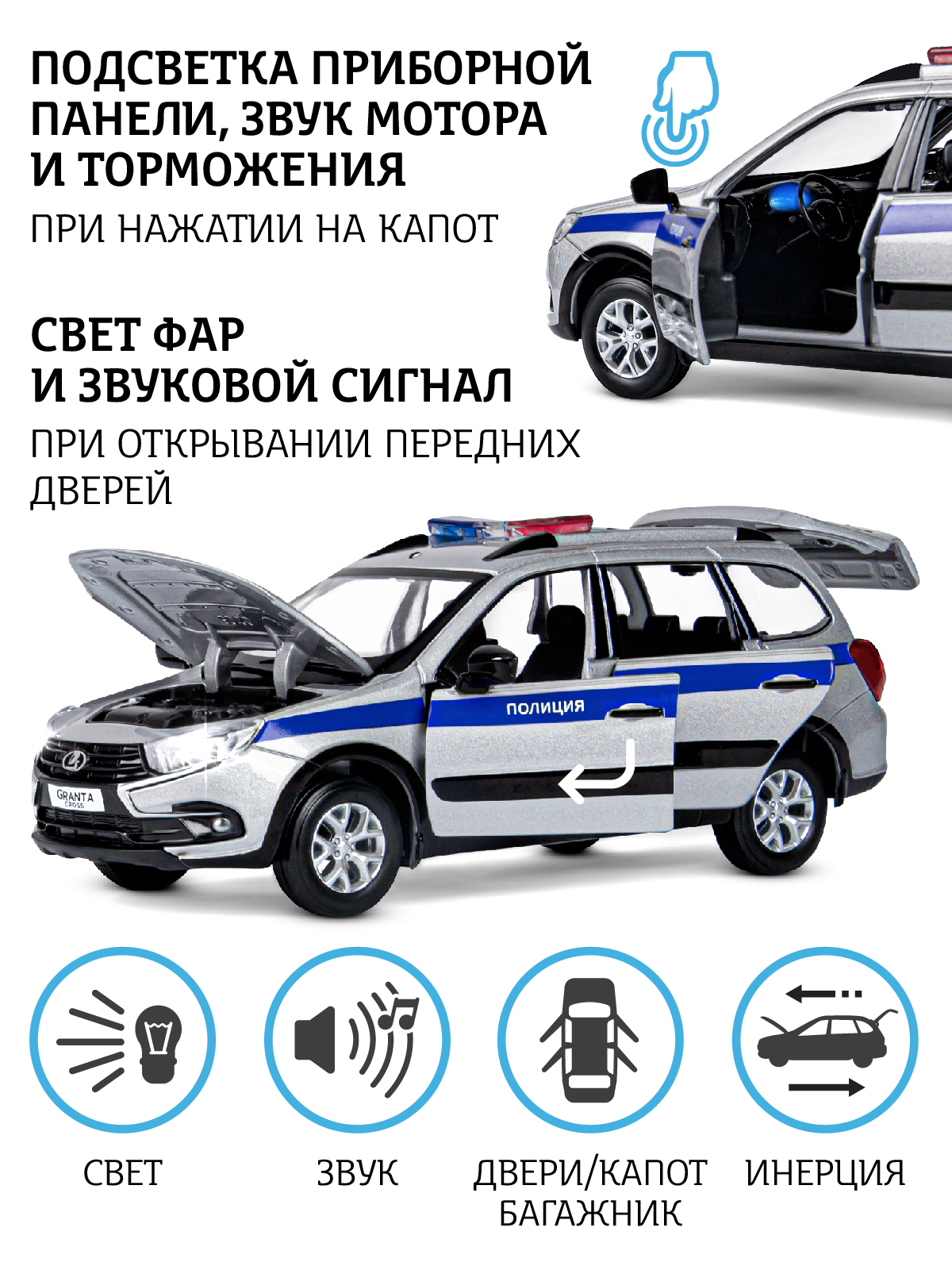 ПОДСВЕТКА ПРИБОРНОЙ ПАНЕЛИ, ЗВУК МОТОРА И ТОРМОЖЕНИЯ

ПРИ НАЖАТИИ НА КАПОТ

СВЕТ ФАР И ЗВУКОВОЙ СИГНАЛ

ПРИ ОТКРЫВАНИИ ПЕРЕДНИХ ДВЕРЕЙ

ПОЛИЦИЯ

GRANTA CROSS

СВЕТ

ЗВУК

ДВЕРИ/КАПОТ БАГАЖНИК

ИНЕРЦИЯ